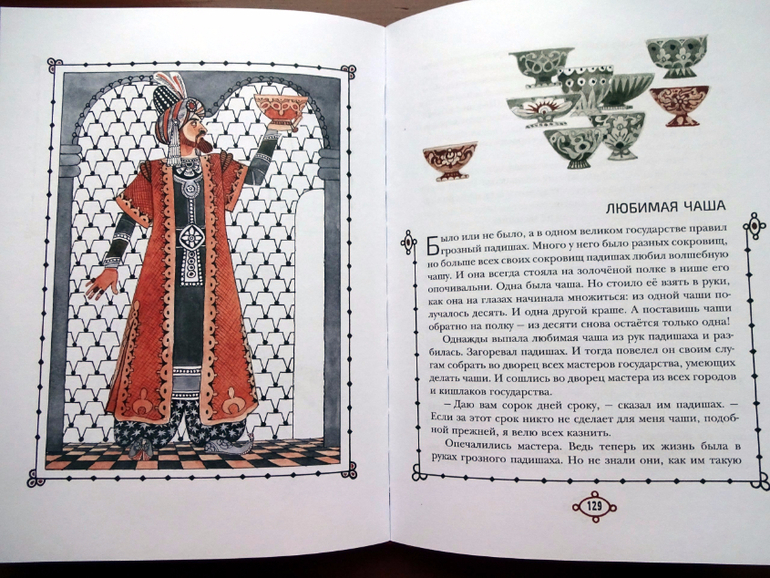 ЛЮБИМАЯ ЧАША

Было или не было, а в одном великом государстве правил грозный падишах. Много у него было разных сокровищ, но больше всех своих сокровищ падишах любил волшебную чашу. И она всегда стояла на золочёной полке в нише его опочивальни. Одна была чаша. Но стоило её взять в руки, как она на глазах начинала множиться: из одной чаши получалось десять. И одна другой краше. А поставишь чаши обратно на полку — из десяти снова остаётся только одна!

Однажды выпала любимая чаша из рук падишаха и разбилась. Загоревал падишах. И тогда повелел он своим слугам собрать во дворец всех мастеров государства, умеющих делать чаши. И сошлись во дворец мастера из всех городов и кишлаков государства.

— Даю вам сорок дней сроку, — сказал им падишах. — Если за этот срок никто не сделает для меня чаши, подобной прежней, я велю всех казнить.

Опечалились мастера. Ведь теперь их жизнь была в руках грозного падишаха. Но не знали они, как им такую

129